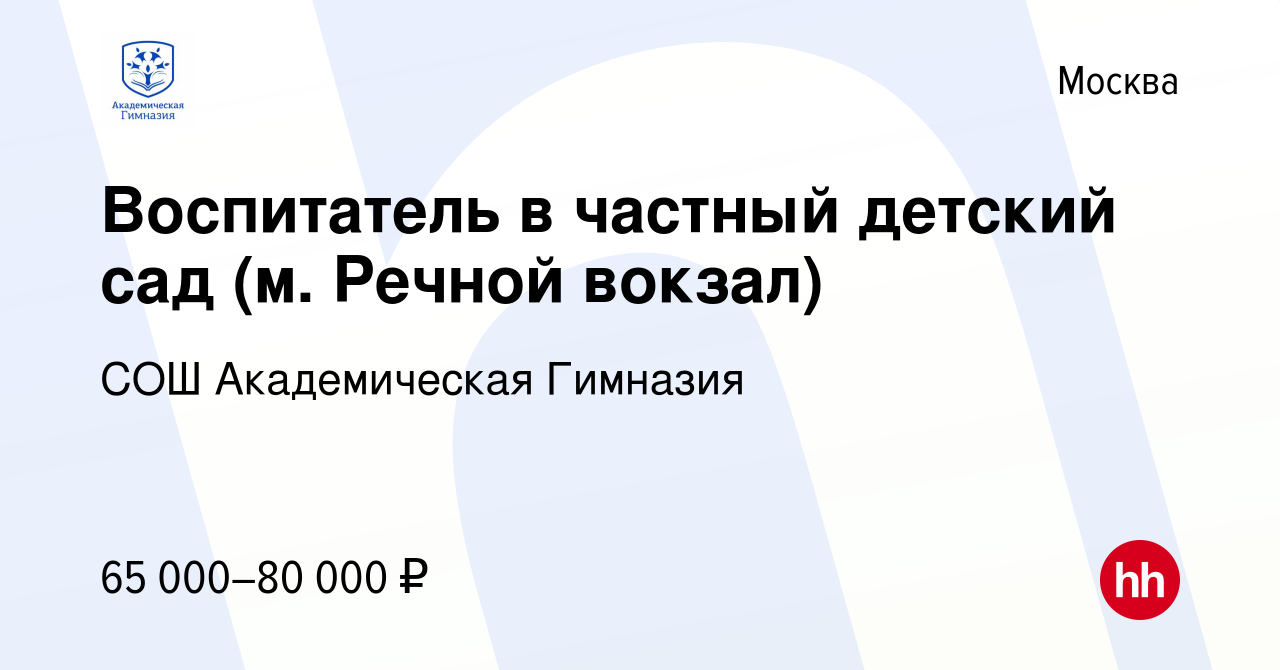 Академическая Гимназия

Москва

Воспитатель в частный детский сад (м. Речной вокзал)

СОШ Академическая Гимназия

65 000–80 000 ₽

hh